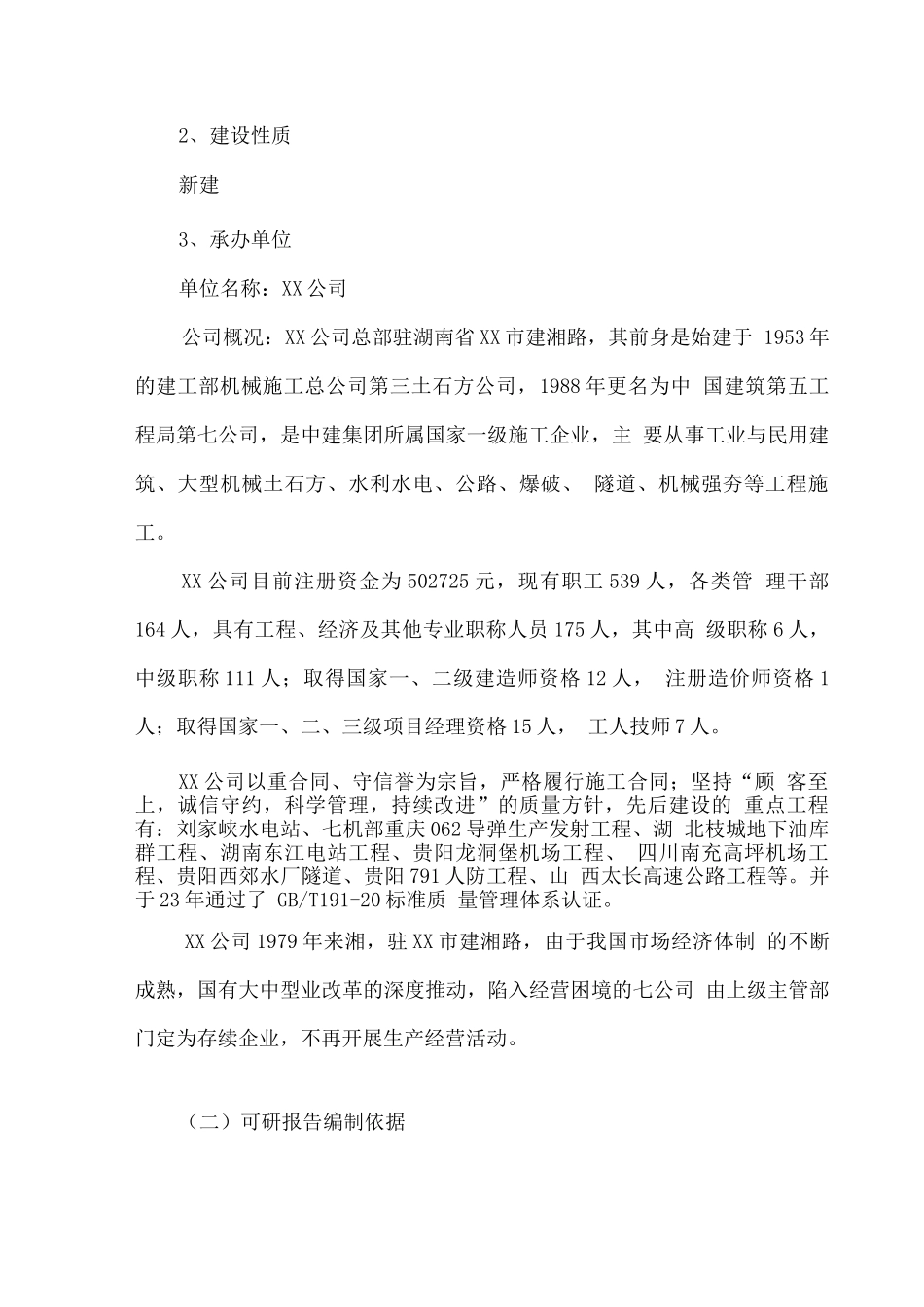 2、建设性质

新建

3、承办单位

单位名称：XX公司

公司概况：XX公司总部驻湖南省XX市建湘路，其前身是始建于 1953年的建工部机械施工总公司第三土石方公司，1988年更名为中 国建筑第五工程局第七公司，是中建集团所属国家一级施工企业，主 要从事工业与民用建筑、大型机械土石方、水利水电、公路、爆破、 隧道、机械强夯等工程施工。

XX公司目前注册资金为502725元，现有职工539人，各类管 理干部164人，具有工程、经济及其他专业职称人员175人，其中高 级职称6人，中级职称111人；取得国家一、二级建造师资格12人， 注册造价师资格1人；取得国家一、二、三级项目经理资格15人， 工人技师7人。

XX公司以重合同、守信誉为宗旨，严格履行施工合同；坚持“顾 客至上，诚信守约，科学管理，持续改进”的质量方针，先后建设的 重点工程有：刘家峡水电站、七机部重庆062导弹生产发射工程、湖 北枝城地下油库群工程、湖南东江电站工程、贵阳龙洞堡机场工程、 四川南充高坪机场工程、贵阳西郊水厂隧道、贵阳791人防工程、山 西太长高速公路工程等。并于23年通过了 GB/T191-20标准质 量管理体系认证。

XX公司1979年来湘，驻XX市建湘路，由于我国市场经济体制 的不断成熟，国有大中型业改革的深度推动，陷入经营困境的七公司 由上级主管部门定为存续企业，不再开展生产经营活动。

（二）可研报告编制依据